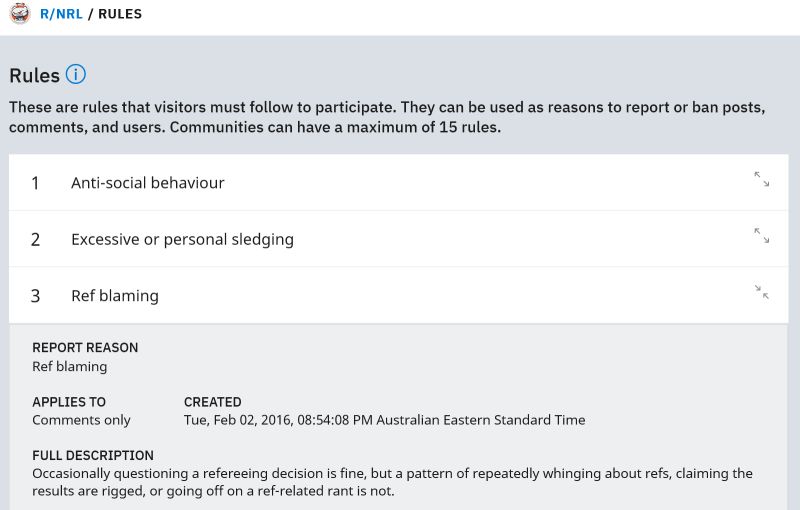 R/NRL / RULES

Rules

These are rules that visitors must follow to participate. They can be used as reasons to report or ban posts, comments, and users. Communities can have a maximum of 15 rules.

1 Anti-social behaviour

2 Excessive or personal sledging

3 Ref blaming

REPORT REASON
Ref blaming

APPLIES TO
Comments only

CREATED
Tue, Feb 02, 2016, 08:54:08 PM Australian Eastern Standard Time

FULL DESCRIPTION
Occasionally questioning a refereeing decision is fine, but a pattern of repeatedly whinging about refs, claiming the results are rigged, or going off on a ref-related rant is not.